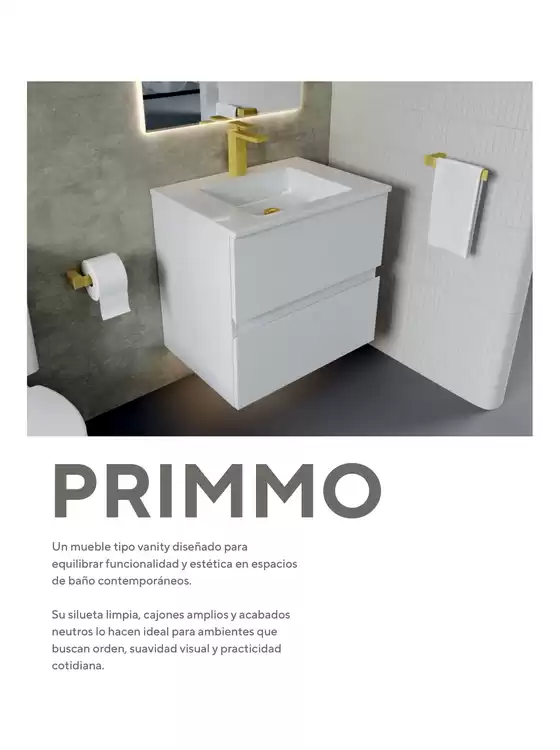 PRIMMO

Un mueble tipo vanity diseñado para equilibrar funcionalidad y estética en espacios de baño contemporáneos.

Su silueta limpia, cajones amplios y acabados neutros lo hacen ideal para ambientes que buscan orden, suavidad visual y practicidad cotidiana.